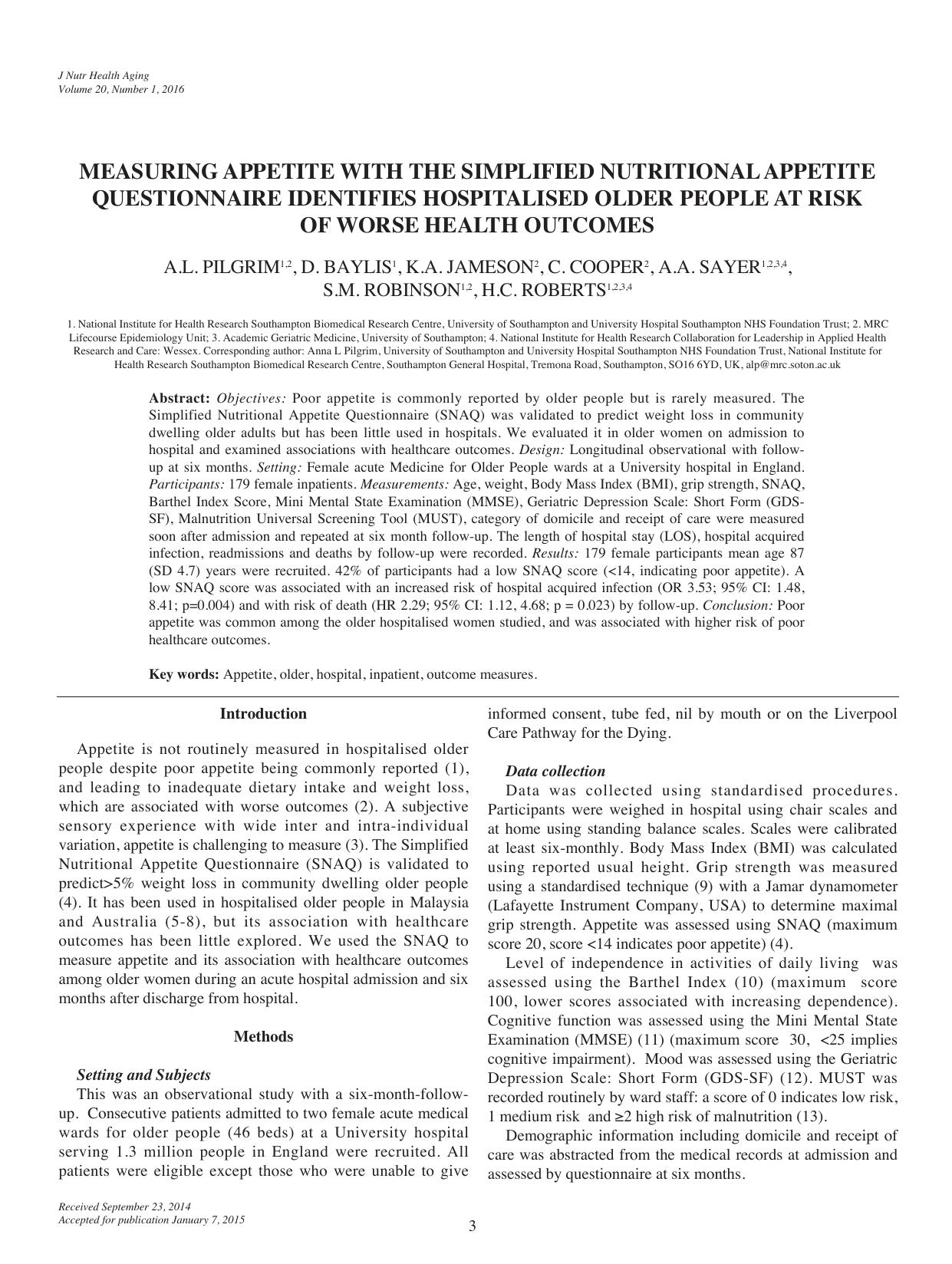 J Nutr Health Aging
Volume 20, Number 1, 2016

MEASURING APPETITE WITH THE SIMPLIFIED NUTRITIONAL APPETITE QUESTIONNAIRE IDENTIFIES HOSPITALISED OLDER PEOPLE AT RISK OF WORSE HEALTH OUTCOMES

A.L. PILGRIM$^{1,2}$, D. BAYLIS$^{1}$, K.A. JAMESON$^{2}$, C. COOPER$^{2}$, A.A. SAYER$^{1,2,3,4}$, S.M. ROBINSON$^{1,2}$, H.C. ROBERTS$^{1,2,3,4}$

1. National Institute for Health Research Southampton Biomedical Research Centre, University of Southampton and University Hospital Southampton NHS Foundation Trust; 2. MRC Lifecourse Epidemiology Unit; 3. Academic Geriatric Medicine, University of Southampton; 4. National Institute for Health Research Collaboration for Leadership in Applied Health Research and Care: Wessex. Corresponding author: Anna L Pilgrim, University of Southampton and University Hospital Southampton NHS Foundation Trust, National Institute for Health Research Southampton Biomedical Research Centre, Southampton General Hospital, Tremona Road, Southampton, SO16 6YD, UK, alp@mrc.soton.ac.uk

Abstract: Objectives: Poor appetite is commonly reported by older people but is rarely measured. The Simplified Nutritional Appetite Questionnaire (SNAQ) was validated to predict weight loss in community dwelling older adults but has been little used in hospitals. We evaluated it in older women on admission to hospital and examined associations with healthcare outcomes. Design: Longitudinal observational with follow-up at six months. Setting: Female acute Medicine for Older People wards at a University hospital in England. Participants: 179 female inpatients. Measurements: Age, weight, Body Mass Index (BMI), grip strength, SNAQ, Barthel Index Score, Mini Mental State Examination (MMSE), Geriatric Depression Scale: Short Form (GDS-SF), Malnutrition Universal Screening Tool (MUST), category of domicile and receipt of care were measured soon after admission and repeated at six month follow-up. The length of hospital stay (LOS), hospital acquired infection, readmissions and deaths by follow-up were recorded. Results: 179 female participants mean age 87 (SD 4.7) years were recruited. 42% of participants had a low SNAQ score (<14, indicating poor appetite). A low SNAQ score was associated with an increased risk of hospital acquired infection (OR 3.53; 95% CI: 1.48, 8.41; p=0.004) and with risk of death (HR 2.29; 95% CI: 1.12, 4.68; p = 0.023) by follow-up. Conclusion: Poor appetite was common among the older hospitalised women studied, and was associated with higher risk of poor healthcare outcomes.

Key words: Appetite, older, hospital, inpatient, outcome measures.

Introduction

Appetite is not routinely measured in hospitalised older people despite poor appetite being commonly reported (1), and leading to inadequate dietary intake and weight loss, which are associated with worse outcomes (2). A subjective sensory experience with wide inter and intra-individual variation, appetite is challenging to measure (3). The Simplified Nutritional Appetite Questionnaire (SNAQ) is validated to predict>5% weight loss in community dwelling older people (4). It has been used in hospitalised older people in Malaysia and Australia (5-8), but its association with healthcare outcomes has been little explored. We used the SNAQ to measure appetite and its association with healthcare outcomes among older women during an acute hospital admission and six months after discharge from hospital.

Methods

Setting and Subjects

This was an observational study with a six-month-follow-up. Consecutive patients admitted to two female acute medical wards for older people (46 beds) at a University hospital serving 1.3 million people in England were recruited. All patients were eligible except those who were unable to give informed consent, tube fed, nil by mouth or on the Liverpool Care Pathway for the Dying.

Data collection

Data was collected using standardised procedures. Participants were weighed in hospital using chair scales and at home using standing balance scales. Scales were calibrated at least six-monthly. Body Mass Index (BMI) was calculated using reported usual height. Grip strength was measured using a standardised technique (9) with a Jamar dynamometer (Lafayette Instrument Company, USA) to determine maximal grip strength. Appetite was assessed using SNAQ (maximum score 20, score <14 indicates poor appetite) (4).

Level of independence in activities of daily living was assessed using the Barthel Index (10) (maximum score 100, lower scores associated with increasing dependence). Cognitive function was assessed using the Mini Mental State Examination (MMSE) (11) (maximum score 30, <25 implies cognitive impairment). Mood was assessed using the Geriatric Depression Scale: Short Form (GDS-SF) (12). MUST was recorded routinely by ward staff: a score of 0 indicates low risk, 1 medium risk and ≥2 high risk of malnutrition (13).

Demographic information including domicile and receipt of care was abstracted from the medical records at admission and assessed by questionnaire at six months.

Received September 23, 2014
Accepted for publication January 7, 2015

3